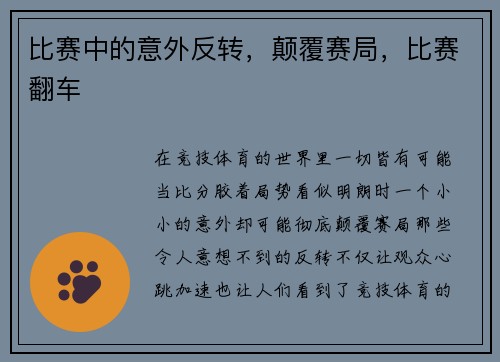 比赛中的意外反转，颠覆赛局，比赛翻车

在竞技体育的世界里一切皆有可能当比分胶着局势看似明朗时一个小小的意外却可能彻底颠覆赛局那些令人意想不到的反转不仅让观众心跳加速也让人们看到了竞技体育的